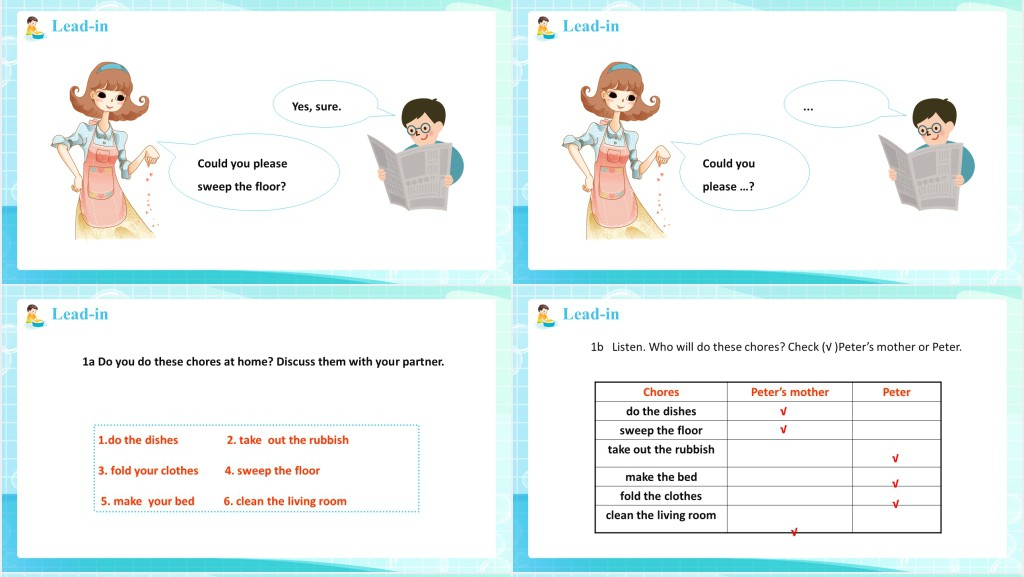 Lead-in

Yes, sure.

Could you please sweep the floor?

Lead-in

...

Could you please ...?

Lead-in

1a Do you do these chores at home? Discuss them with your partner.

1.do the dishes
2. take out the rubbish
3. fold your clothes
4. sweep the floor
5. make your bed
6. clean the living room

Lead-in

1b Listen. Who will do these chores? Check (√ )Peter's mother or Peter.

| Chores | Peter's mother | Peter |
|---|---|---|
| do the dishes | √ | |
| sweep the floor | √ | |
| take out the rubbish | | √ |
| make the bed | | √ |
| fold the clothes | | √ |
| clean the living room | √ | |